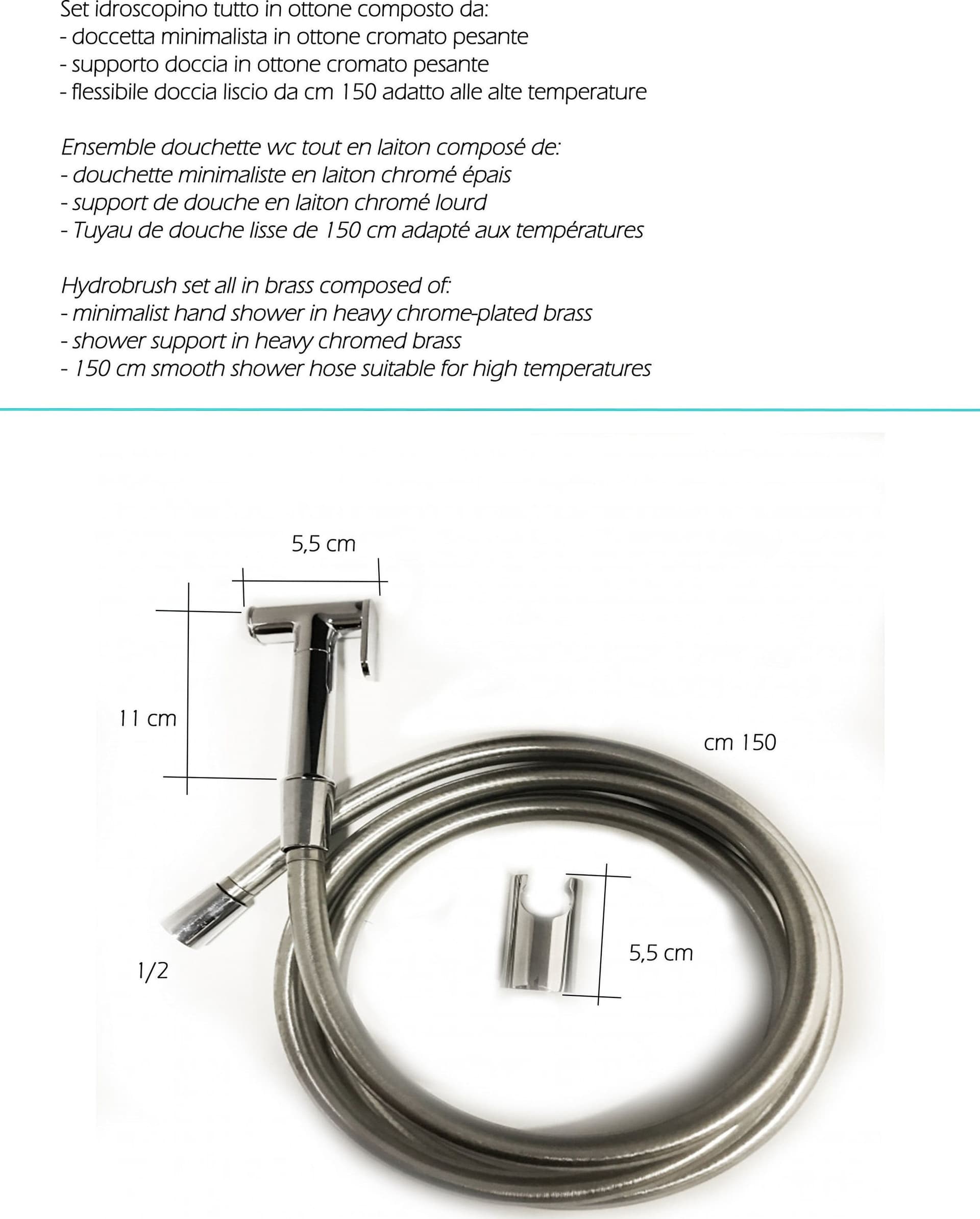 Set idroscopino tutto in ottone composto da:
- doccetta minimalista in ottone cromato pesante
- supporto doccia in ottone cromato pesante
- flessibile doccia liscio da cm 150 adatto alle alte temperature

Ensemble douchette wc tout en laiton composé de:
- douchette minimaliste en laiton chromé épais
- support de douche en laiton chromé lourd
- Tuyau de douche lisse de 150 cm adapté aux températures

Hydrobrush set all in brass composed of:
- minimalist hand shower in heavy chrome-plated brass
- shower support in heavy chromed brass
- 150 cm smooth shower hose suitable for high temperatures

5,5 cm

11 cm

cm 150

5,5 cm

1/2